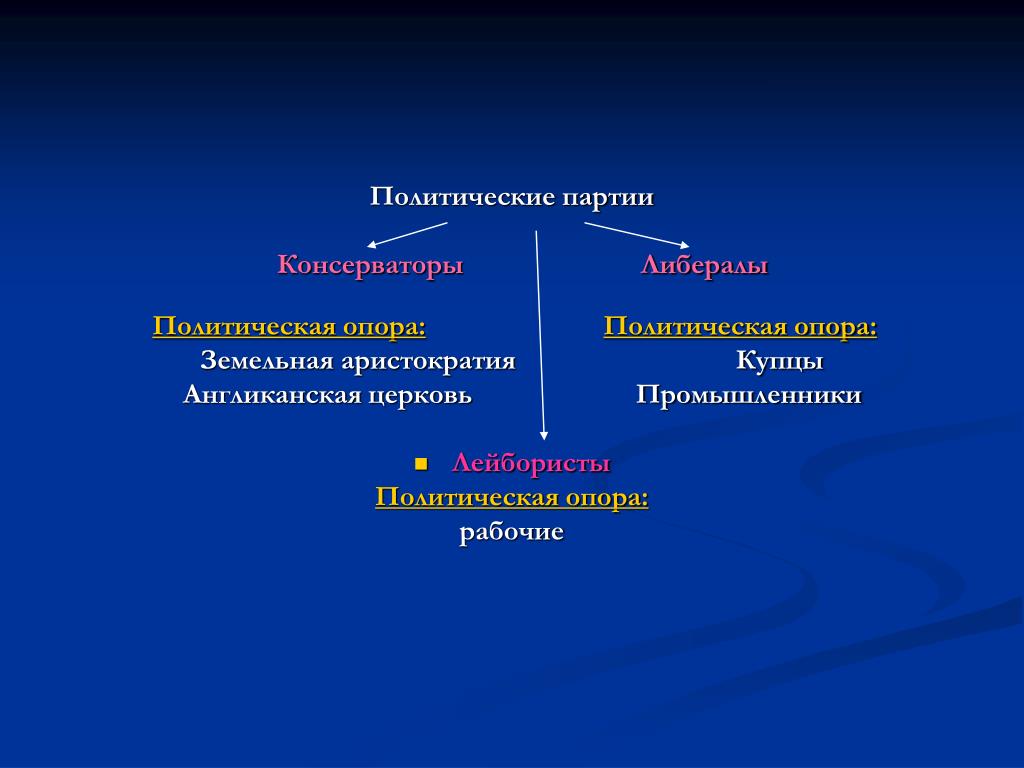 Политические партии

Консерваторы

Политическая опора:
Земельная аристократия
Англиканская церковь

Либералы

Политическая опора:
Купцы
Промышленники

Лейбористы
Политическая опора:
рабочие